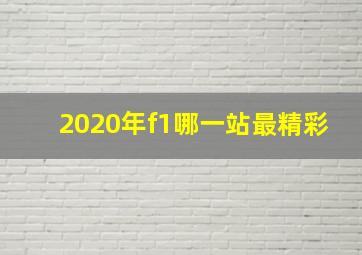 2020年f1哪一站最精彩